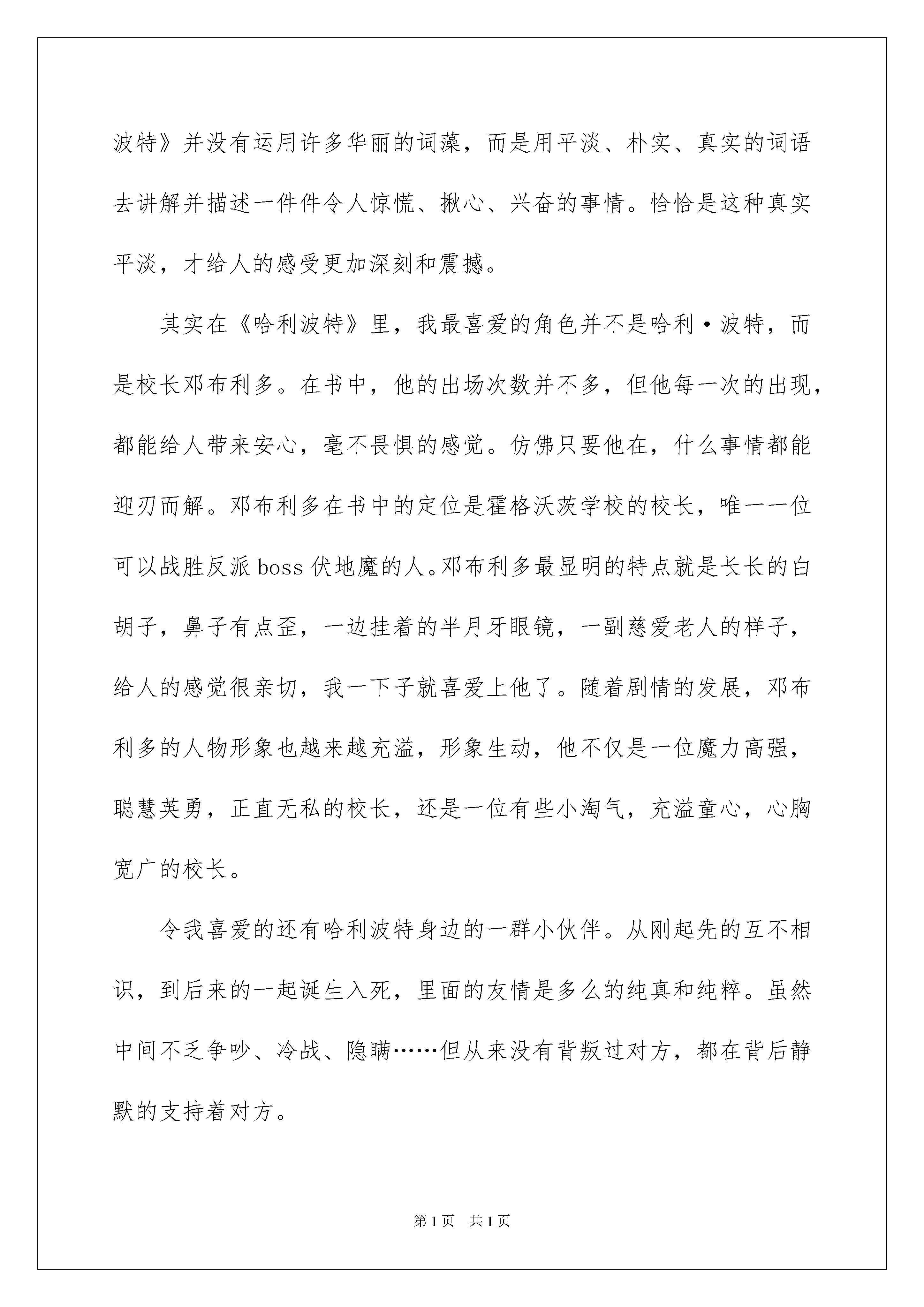 波特》并没有运用许多华丽的词藻，而是用平淡、朴实、真实的词语去讲解并描述一件件令人惊慌、揪心、兴奋的事情。恰恰是这种真实平淡，才给人的感受更加深刻和震撼。

其实在《哈利波特》里，我最喜爱的角色并不是哈利·波特，而是校长邓布利多。在书中，他的出场次数并不多，但他每一次的出现，都能给人带来安心，毫不畏惧的感觉。仿佛只要他在，什么事情都能迎刃而解。邓布利多在书中的定位是霍格沃茨学校的校长，唯一一位可以战胜反派 boss 伏地魔的人。邓布利多最显明的特点就是长长的白胡子，鼻子有点歪，一边挂着的半月牙眼镜，一副慈爱老人的样子，给人的感觉很亲切，我一下子就喜爱上他了。随着剧情的发展，邓布利多的人物形象也越来越充溢，形象生动，他不仅是一位魔力高强，聪慧英勇，正直无私的校长，还是一位有些小淘气，充溢童心，心胸宽广的校长。

令我喜爱的还有哈利波特身边的一群小伙伴。从刚起先的互不相识，到后来的一起诞生入死，里面的友情是多么的纯真和纯粹。虽然中间不乏争吵、冷战、隐瞒……但从来没有背叛过对方，都在背后静默的支持着对方。

第1页 共1页